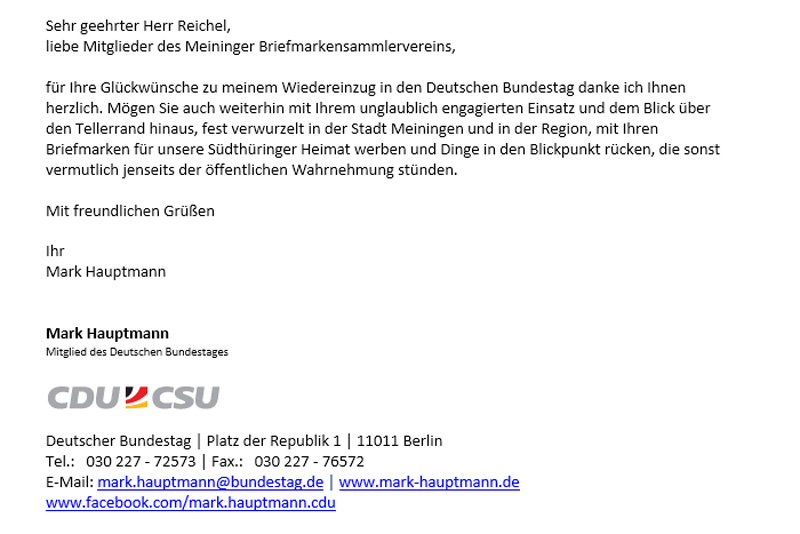 Sehr geehrter Herr Reichel,
liebe Mitglieder des Meininger Briefmarkensammlervereins,

für Ihre Glückwünsche zu meinem Wiedereinzug in den Deutschen Bundestag danke ich Ihnen herzlich. Mögen Sie auch weiterhin mit Ihrem unglaublich engagierten Einsatz und dem Blick über den Tellerrand hinaus, fest verwurzelt in der Stadt Meiningen und in der Region, mit Ihren Briefmarken für unsere Südthüringer Heimat werben und Dinge in den Blickpunkt rücken, die sonst vermutlich jenseits der öffentlichen Wahrnehmung stünden.

Mit freundlichen Grüßen

Ihr
Mark Hauptmann

Mark Hauptmann
Mitglied des Deutschen Bundestages

CDU CSU

Deutscher Bundestag | Platz der Republik 1 | 11011 Berlin
Tel.: 030 227 - 72573 | Fax.: 030 227 - 76572
E-Mail: mark.hauptmann@bundestag.de | www.mark-hauptmann.de
www.facebook.com/mark.hauptmann.cdu